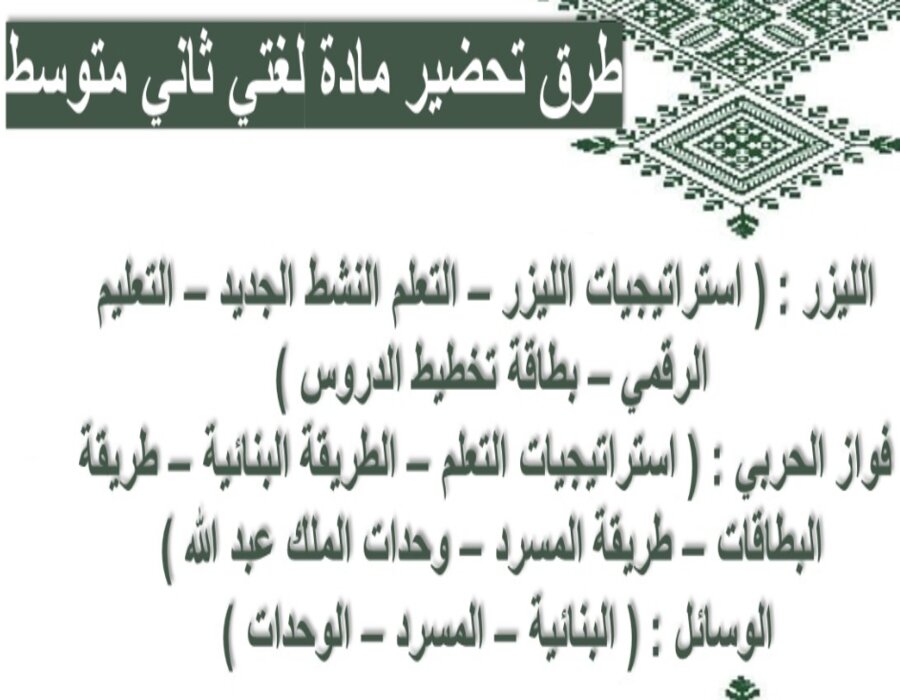 طرق تحضير مادة لغتي ثاني متوسط

الليزر : ( استراتيجيات الليزر – التعلم النشط الجديد – التعليم الرقمي – بطاقة تخطيط الدروس )
فواز الحربي : ( استراتيجيات التعلم – الطريقة البنائية – طريقة البطاقات – طريقة المسرد – وحدات الملك عبد الله )
الوسائل : ( البنائية – المسرد – الوحدات )